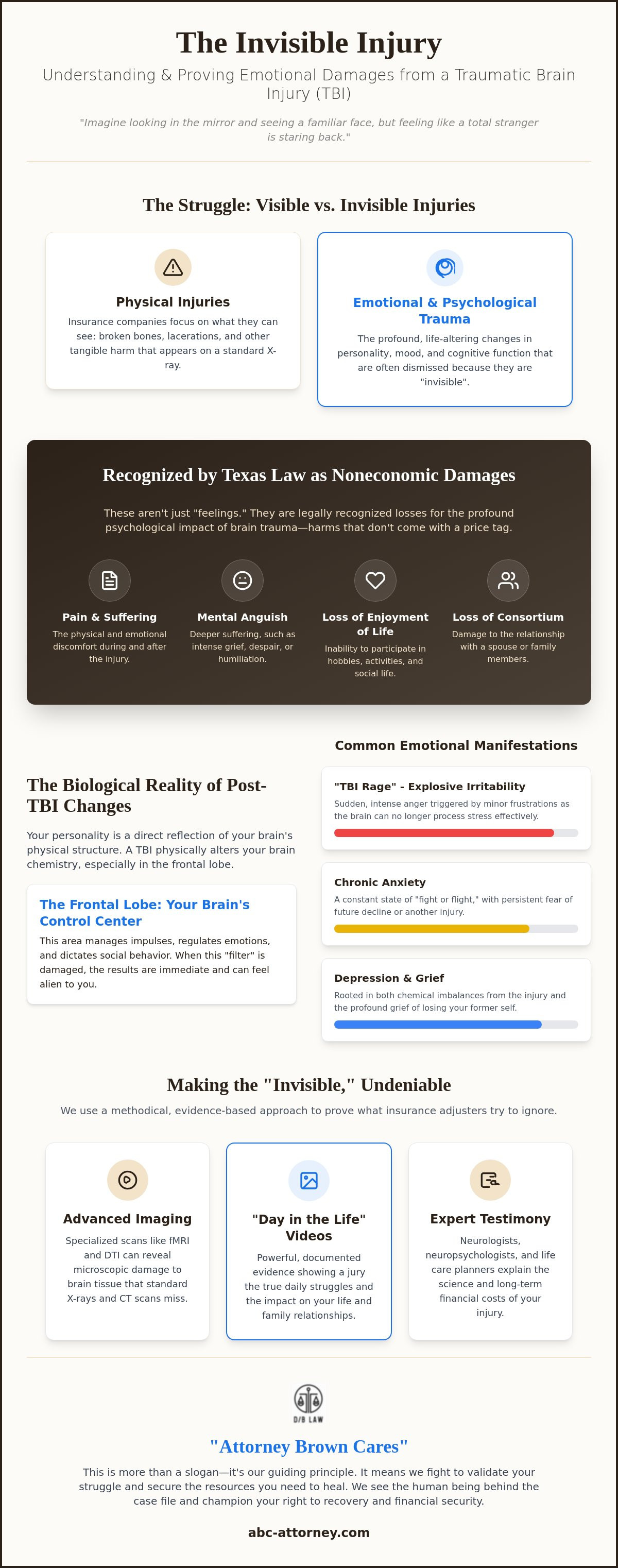 The Invisible Injury

Understanding & Proving Emotional Damages from a Traumatic Brain Injury (TBI)

"Imagine looking in the mirror and seeing a familiar face, but feeling like a total stranger is staring back."

The Struggle: Visible vs. Invisible Injuries

Physical Injuries

Insurance companies focus on what they can see: broken bones, lacerations, and other tangible harm that appears on a standard X-ray.

Emotional & Psychological Trauma

The profound, life-altering changes in personality, mood, and cognitive function that are often dismissed because they are "invisible".

Recognized by Texas Law as Noneconomic Damages

These aren't just "feelings." They are legally recognized losses for the profound psychological impact of brain trauma—harms that don't come with a price tag.

Pain & Suffering

The physical and emotional discomfort during and after the injury.

Mental Anguish

Deeper suffering, such as intense grief, despair, or humiliation.

Loss of Enjoyment of Life

Inability to participate in hobbies, activities, and social life.

Loss of Consortium

Damage to the relationship with a spouse or family members.

The Biological Reality of Post-TBI Changes

Your personality is a direct reflection of your brain's physical structure. A TBI physically alters your brain chemistry, especially in the frontal lobe.

The Frontal Lobe: Your Brain's Control Center

This area manages impulses, regulates emotions, and dictates social behavior. When this "filter" is damaged, the results are immediate and can feel alien to you.

Common Emotional Manifestations

"TBI Rage" - Explosive Irritability

Sudden, intense anger triggered by minor frustrations as the brain can no longer process stress effectively.

Chronic Anxiety

A constant state of "fight or flight," with persistent fear of future decline or another injury.

Depression & Grief

Rooted in both chemical imbalances from the injury and the profound grief of losing your former self.

Making the "Invisible," Undeniable

We use a methodical, evidence-based approach to prove what insurance adjusters try to ignore.

Advanced Imaging

Specialized scans like fMRI and DTI can reveal microscopic damage to brain tissue that standard X-rays and CT scans miss.

"Day in the Life" Videos

Powerful, documented evidence showing a jury the true daily struggles and the impact on your life and family relationships.

Expert Testimony

Neurologists, neuropsychologists, and life care planners explain the science and long-term financial costs of your injury.

D/B LAW

"Attorney Brown Cares"

This is more than a slogan—it's our guiding principle. It means we fight to validate your struggle and secure the resources you need to heal. We see the human being behind the case file and champion your right to recovery and financial security.

abc-attorney.com